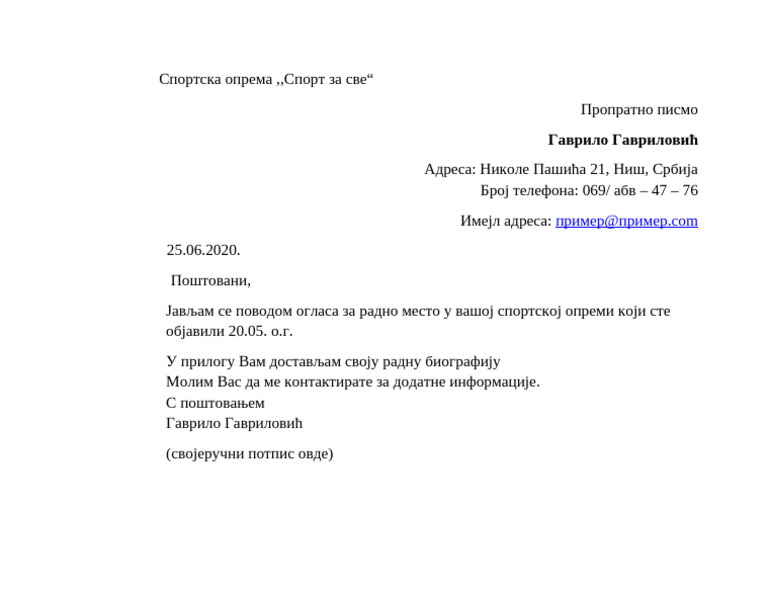 Спортска опрема ,,Спорт за све“

Пропратно писмо

Гаврило Гавриловић

Адреса: Николе Пашића 21, Ниш, Србија
Број телефона: 069/ абв – 47 – 76

Имејл адреса: пример@пример.com

25.06.2020.

Поштовани,

Јављам се поводом огласа за радно место у вашој спортској опреми који сте објавили 20.05. о.г.

У прилогу Вам достављам своју радну биографију
Молим Вас да ме контактирате за додатне информације.
С поштовањем
Гаврило Гавриловић

(својеручни потпис овде)